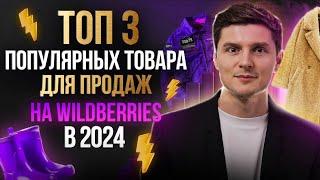 ТОП 3
ПОПУЛЯРНЫХ ТОВАРА
ДЛЯ ПРОДАЖ
НА WILDBERRIES
В 2024